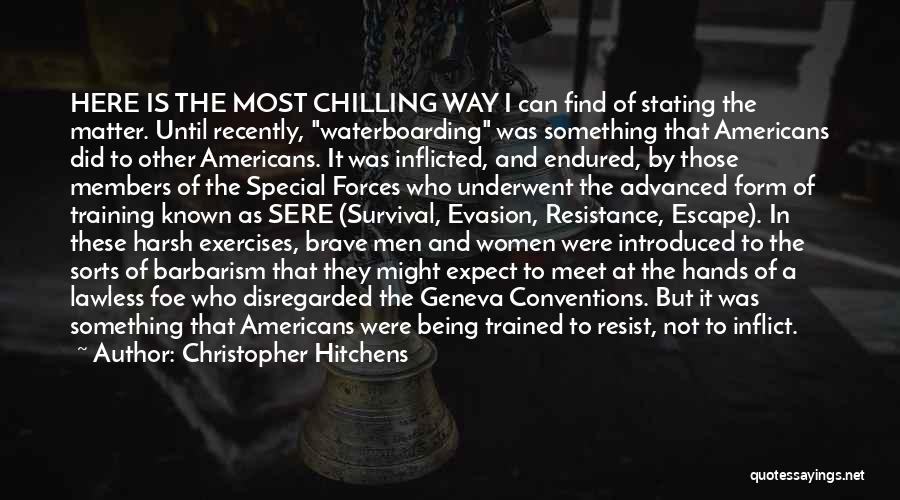 HERE IS THE MOST CHILLING WAY I can find of stating the matter. Until recently, "waterboarding" was something that Americans did to other Americans. It was inflicted, and endured, by those members of the Special Forces who underwent the advanced form of training known as SERE (Survival, Evasion, Resistance, Escape). In these harsh exercises, brave men and women were introduced to the sorts of barbarism that they might expect to meet at the hands of a lawless foe who disregarded the Geneva Conventions. But it was something that Americans were being trained to resist, not to inflict.

~ Author: Christopher Hitchens

quotessayings.net